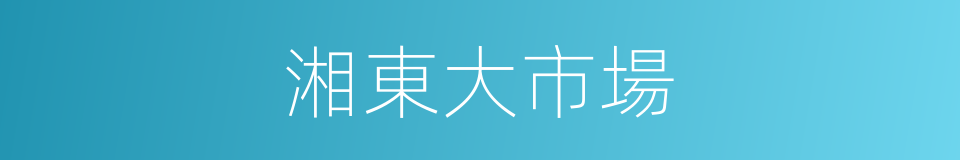 湘東大市場